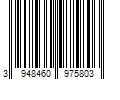 3 948460 975803